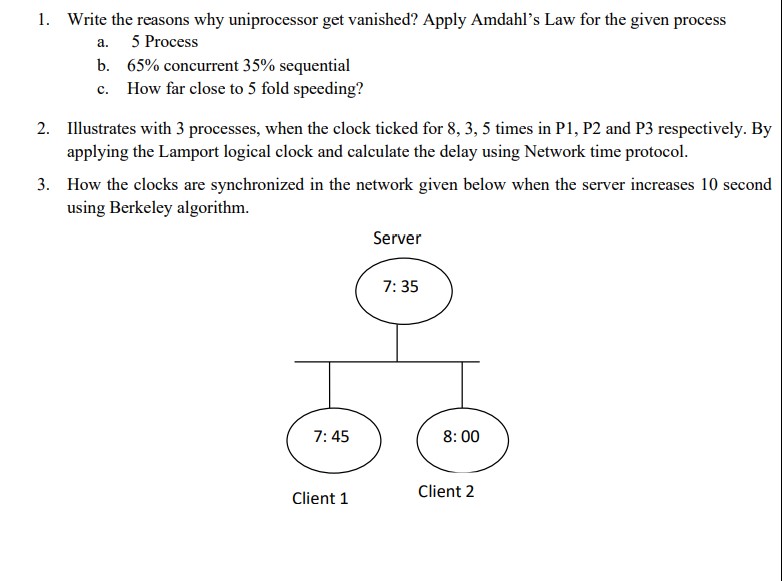 1. Write the reasons why uniprocessor get vanished? Apply Amdahl's Law for the given process
a. 5 Process
b. 65% concurrent 35% sequential
c. How far close to 5 fold speeding?

2. Illustrates with 3 processes, when the clock ticked for 8, 3, 5 times in P1, P2 and P3 respectively. By applying the Lamport logical clock and calculate the delay using Network time protocol.

3. How the clocks are synchronized in the network given below when the server increases 10 second using Berkeley algorithm.

Server

7: 35

7: 45

8: 00

Client 1

Client 2